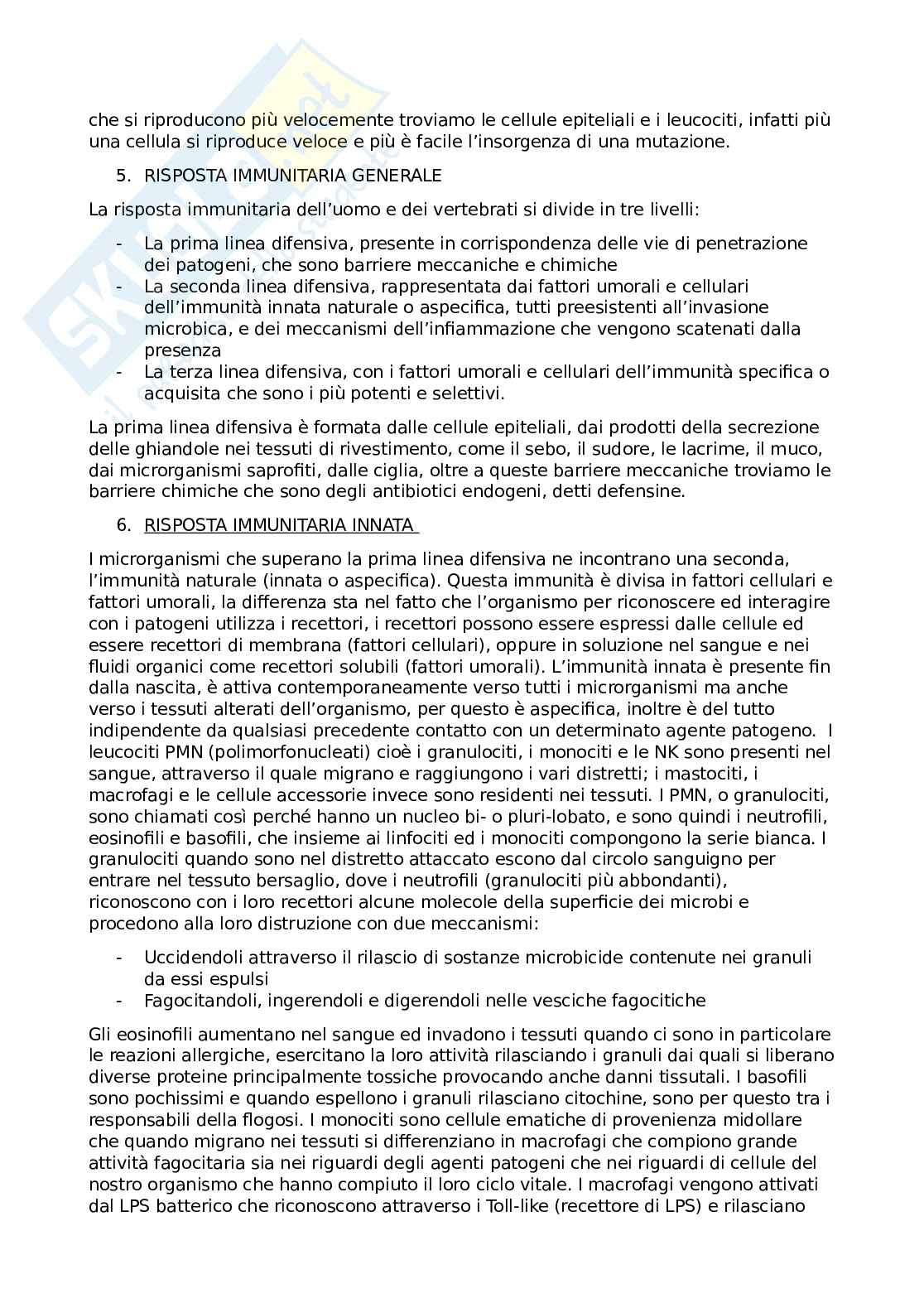 che si riproducono più velocemente troviamo le cellule epiteliali e i leucociti, infatti più una cellula si riproduce veloce e più è facile l'insorgenza di una mutazione.

5. RISPOSTA IMMUNITARIA GENERALE

La risposta immunitaria dell'uomo e dei vertebrati si divide in tre livelli:

- La prima linea difensiva, presente in corrispondenza delle vie di penetrazione dei patogeni, che sono barriere meccaniche e chimiche
- La seconda linea difensiva, rappresentata dai fattori umorali e cellulari dell'immunità innata naturale o aspecifica, tutti preesistenti all'invasione microbica, e dei meccanismi dell'infiammazione che vengono scatenati dalla presenza
- La terza linea difensiva, con i fattori umorali e cellulari dell'immunità specifica o acquisita che sono i più potenti e selettivi.

La prima linea difensiva è formata dalle cellule epiteliali, dai prodotti della secrezione delle ghiandole nei tessuti di rivestimento, come il sebo, il sudore, le lacrime, il muco, dai microrganismi saprofiti, dalle ciglia, oltre a queste barriere meccaniche troviamo le barriere chimiche che sono degli antibiotici endogeni, detti defensine.

6. RISPOSTA IMMUNITARIA INNATA

I microrganismi che superano la prima linea difensiva ne incontrano una seconda, l'immunità naturale (innata o aspecifica). Questa immunità è divisa in fattori cellulari e fattori umorali, la differenza sta nel fatto che l'organismo per riconoscere ed interagire con i patogeni utilizza i recettori, i recettori possono essere espressi dalle cellule ed essere recettori di membrana (fattori cellulari), oppure in soluzione nel sangue e nei fluidi organici come recettori solubili (fattori umorali). L'immunità innata è presente fin dalla nascita, è attiva contemporaneamente verso tutti i microrganismi ma anche verso i tessuti alterati dell'organismo, per questo è aspecifica, inoltre è del tutto indipendente da qualsiasi precedente contatto con un determinato agente patogeno. I leucociti PMN (polimorfonucleati) cioè i granulociti, i monociti e le NK sono presenti nel sangue, attraverso il quale migrano e raggiungono i vari distretti; i mastociti, i macrofagi e le cellule accessorie invece sono residenti nei tessuti. I PMN, o granulociti, sono chiamati così perché hanno un nucleo bi- o pluri-lobato, e sono quindi i neutrofili, eosinofili e basofili, che insieme ai linfociti ed i monociti compongono la serie bianca. I granulociti quando sono nel distretto attaccato escono dal circolo sanguigno per entrare nel tessuto bersaglio, dove i neutrofili (granulociti più abbondanti), riconoscono con i loro recettori alcune molecole della superficie dei microbi e procedono alla loro distruzione con due meccanismi:

- Uccidendoli attraverso il rilascio di sostanze microbicide contenute nei granuli da essi espulsi
- Fagocitandoli, ingerendoli e digerendoli nelle vesciche fagocitiche

Gli eosinofili aumentano nel sangue ed invadono i tessuti quando ci sono in particolare le reazioni allergiche, esercitano la loro attività rilasciando i granuli dai quali si liberano diverse proteine principalmente tossiche provocando anche danni tissutali. I basofili sono pochissimi e quando espellono i granuli rilasciano citochine, sono per questo tra i responsabili della flogosi. I monociti sono cellule ematiche di provenienza midollare che quando migrano nei tessuti si differenziano in macrofagi che compiono grande attività fagocitaria sia nei riguardi degli agenti patogeni che nei riguardi di cellule del nostro organismo che hanno compiuto il loro ciclo vitale. I macrofagi vengono attivati dal LPS batterico che riconoscono attraverso i Toll-like (recettore di LPS) e rilasciano